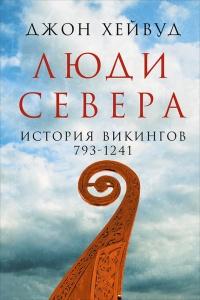 ДЖОН ХЕЙВУД

ЛЮДИ СЕВЕРА

ИСТОРИЯ ВИКИНГОВ
793-1241